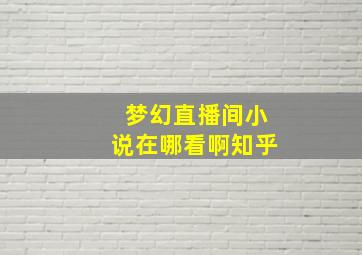 梦幻直播间小说在哪看啊知乎